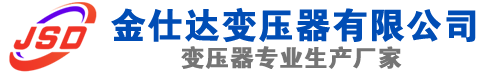 JSD
金仕达变压器有限公司
变压器专业生产厂家